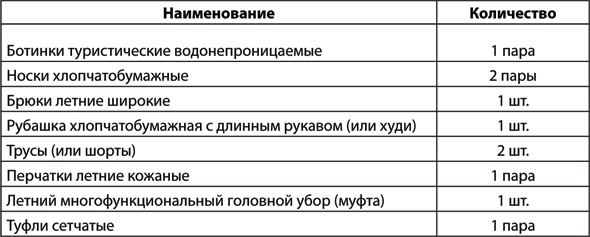 | Наименование | Количество |
|---|---|
| Ботинки туристические водонепроницаемые | 1 пара |
| Носки хлопчатобумажные | 2 пары |
| Брюки летние широкие | 1 шт. |
| Рубашка хлопчатобумажная с длинным рукавом (или худи) | 1 шт. |
| Трусы (или шорты) | 2 шт. |
| Перчатки летние кожаные | 1 пара |
| Летний многофункциональный головной убор (муфта) | 1 шт. |
| Туфли сетчатые | 1 пара |